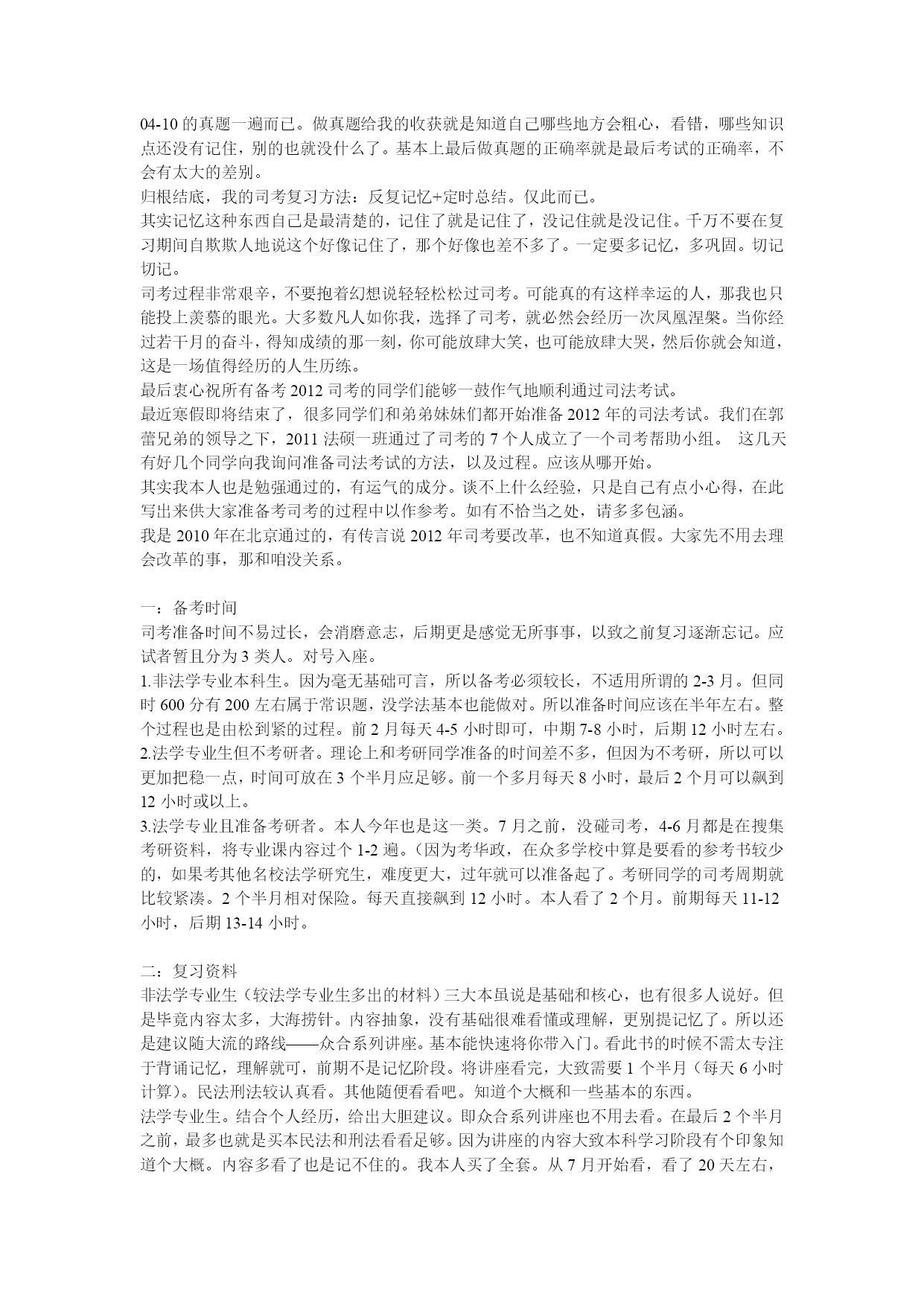 04-10 的真题一遍而已。做真题给我的收获就是知道自己哪些地方会粗心，看错，哪些知识点还没有记住，别的也就没什么了。基本上最后做真题的正确率就是最后考试的正确率，不会有太大的差别。
归根结底，我的司考复习方法：反复记忆+定时总结。仅此而已。
其实记忆这种东西自己是最清楚的，记住了就是记住了，没记住就是没记住。千万不要在复习期间自欺欺人地说这个好像记住了，那个好像也差不多了。一定要多记忆，多巩固。切记切记。
司考过程非常艰辛，不要抱着幻想说轻轻松松过司考。可能真的有这样幸运的人，那我也只能投上羡慕的眼光。大多数凡人如你我，选择了司考，就必然会经历一次凤凰涅槃。当你经过若干月的奋斗，得知成绩的那一刻，你可能放肆大笑，也可能放肆大哭，然后你就会知道，这是一场值得经历的人生历练。
最后衷心祝所有备考 2012 司考的同学们能够一鼓作气地顺利通过司法考试。
最近寒假即将结束了，很多同学们和弟弟妹妹们都开始准备 2012 年的司法考试。我们在郭蕾兄弟的领导之下，2011 法硕一班通过了司考的 7 个人成立了一个司考帮助小组。 这几天有好几个同学向我询问准备司法考试的方法，以及过程。应该从哪开始。
其实我本人也是勉强通过的，有运气的成分。谈不上什么经验，只是自己有点小心得，在此写出来供大家准备考司考的过程中以作参考。如有不恰当之处，请多多包涵。
我是 2010 年在北京通过的，有传言说 2012 年司考要改革，也不知道真假。大家先不用去理会改革的事，那和咱没关系。

一：备考时间
司考准备时间不易过长，会消磨意志，后期更是感觉无所事事，以致之前复习逐渐忘记。应试者暂且分为 3 类人。对号入座。
1.非法学专业本科生。因为毫无基础可言，所以备考必须较长，不适用所谓的 2-3 月。但同时 600 分有 200 左右属于常识题，没学法基本也能做对。所以准备时间应该在半年左右。整个过程也是由松到紧的过程。前 2 月每天 4-5 小时即可，中期 7-8 小时，后期 12 小时左右。
2.法学专业生但不考研者。理论上和考研同学准备的时间差不多，但因为不考研，所以可以更加把稳一点，时间可放在 3 个半月应足够。前一个多月每天 8 小时，最后 2 个月可以飙到 12 小时或以上。
3.法学专业且准备考研者。本人今年也是这一类。7 月之前，没碰司考，4-6 月都是在搜集考研资料，将专业课内容过个 1-2 遍。(因为考华政，在众多学校中算是要看的参考书较少的，如果考其他名校法学研究生，难度更大，过年就可以准备起了。考研同学的司考周期就比较紧凑。2 个半月相对保险。每天直接飙到 12 小时。本人看了 2 个月。前期每天 11-12 小时，后期 13-14 小时。

二：复习资料
非法学专业生（较法学专业生多出的材料）三大本虽说是基础和核心，也有很多人说好。但是毕竟内容太多，大海捞针。内容抽象，没有基础很难看懂或理解，更别提记忆了。所以还是建议随大流的路线——众合系列讲座。基本能快速将你带入门。看此书的时候不需太专注于背诵记忆，理解就可，前期不是记忆阶段。将讲座看完，大致需要 1 个半月（每天 6 小时计算）。民法刑法较认真看。其他随便看看吧。知道个大概和一些基本的东西。
法学专业生。结合个人经历，给出大胆建议。即众合系列讲座也不用去看。在最后 2 个半月之前，最多也就是买本民法和刑法看看足够。因为讲座的内容大致本科学习阶段有个印象知道个大概。内容多看了也是记不住的。我本人买了全套。从 7 月开始看，看了 20 天左右，